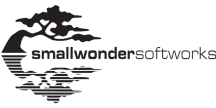 smallwondersoftworks